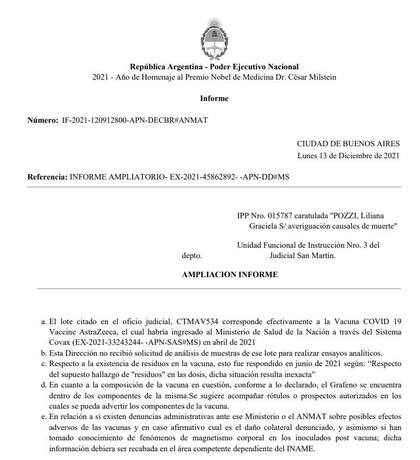 República Argentina - Poder Ejecutivo Nacional
2021 - Año de Homenaje al Premio Nobel de Medicina Dr. César Milstein

Informe

Número: IF-2021-120912800-APN-DECBR#ANMAT

CIUDAD DE BUENOS AIRES
Lunes 13 de Diciembre de 2021

Referencia: INFORME AMPLIATORIO- EX-2021-45862892- -APN-DD#MS

IPP Nro. 015787 caratulada "POZZI, Liliana Graciela S/ averiguación causales de muerte"

Unidad Funcional de Instrucción Nro. 3 del depto. Judicial San Martín.

AMPLIACION INFORME

a. El lote citado en el oficio judicial, CTMAV534 corresponde efectivamente a la Vacuna COVID 19 Vaccine AstraZeeca, el cual habría ingresado al Ministerio de Salud de la Nación a través del Sistema Covax (EX-2021-33243244- -APN-SAS#MS) en abril de 2021
b. Esta Dirección no recibió solicitud de análisis de muestras de ese lote para realizar ensayos analíticos.
c. Respecto a la existencia de residuos en la vacuna, esto fue respondido en junio de 2021 según: "Respecto del supuesto hallazgo de "residuos" en las dosis, dicha situación resulta inexacta"
d. En cuanto a la composición de la vacuna en cuestión, conforme a lo declarado, el Grafeno se encuentra dentro de los componentes de la misma.Se sugiere acompañar rótulos o prospectos autorizados en los cuales se pueda advertir los componentes de la vacuna.
e. En relación a si existen denuncias administrativas ante ese Ministerio o el ANMAT sobre posibles efectos adversos de las vacunas y en caso afirmativo cual es el daño colateral denunciado, y asimismo si han tomado conocimiento de fenómenos de magnetismo corporal en los inoculados post vacuna; dicha información debiera ser recabada en el área competente dependiente del INAME.